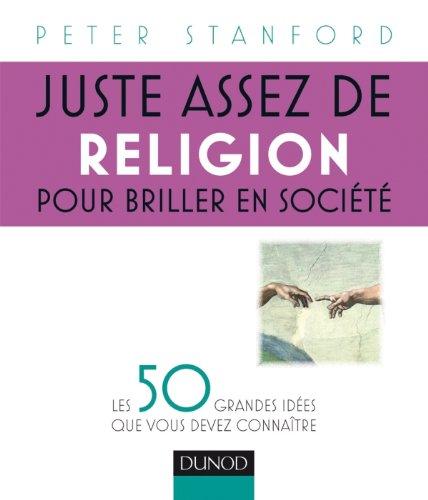 PETER STANFORD

JUSTE ASSEZ DE
RELIGION
POUR BRILLER EN SOCIÉTÉ

LES 50 GRANDES IDÉES
QUE VOUS DEVEZ CONNAÎTRE

DUNOD